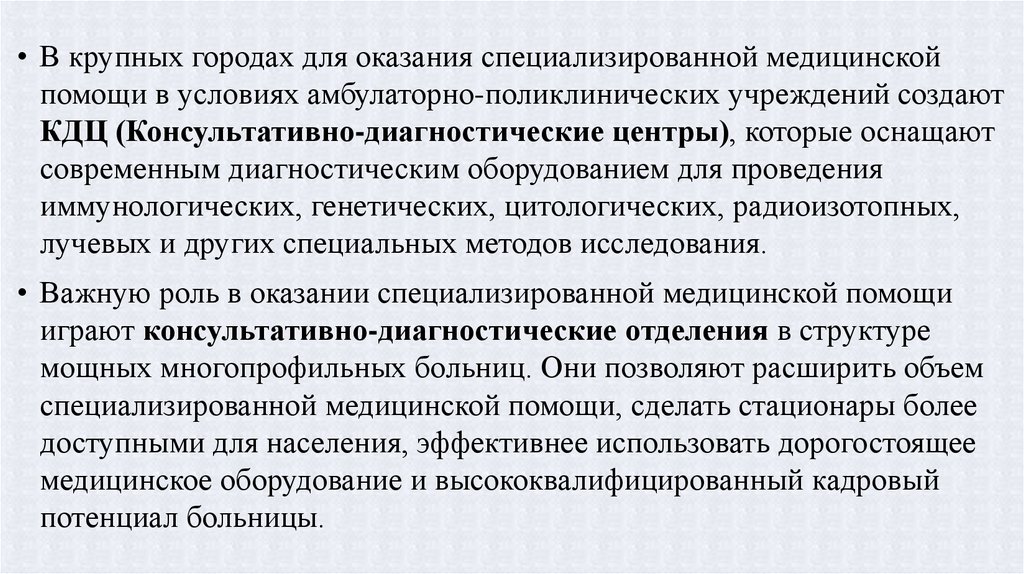 • В крупных городах для оказания специализированной медицинской помощи в условиях амбулаторно-поликлинических учреждений создают КДЦ (Консультативно-диагностические центры), которые оснащают современным диагностическим оборудованием для проведения иммунологических, генетических, цитологических, радиоизотопных, лучевых и других специальных методов исследования.

• Важную роль в оказании специализированной медицинской помощи играют консультативно-диагностические отделения в структуре мощных многопрофильных больниц. Они позволяют расширить объем специализированной медицинской помощи, сделать стационары более доступными для населения, эффективнее использовать дорогостоящее медицинское оборудование и высококвалифицированный кадровый потенциал больницы.